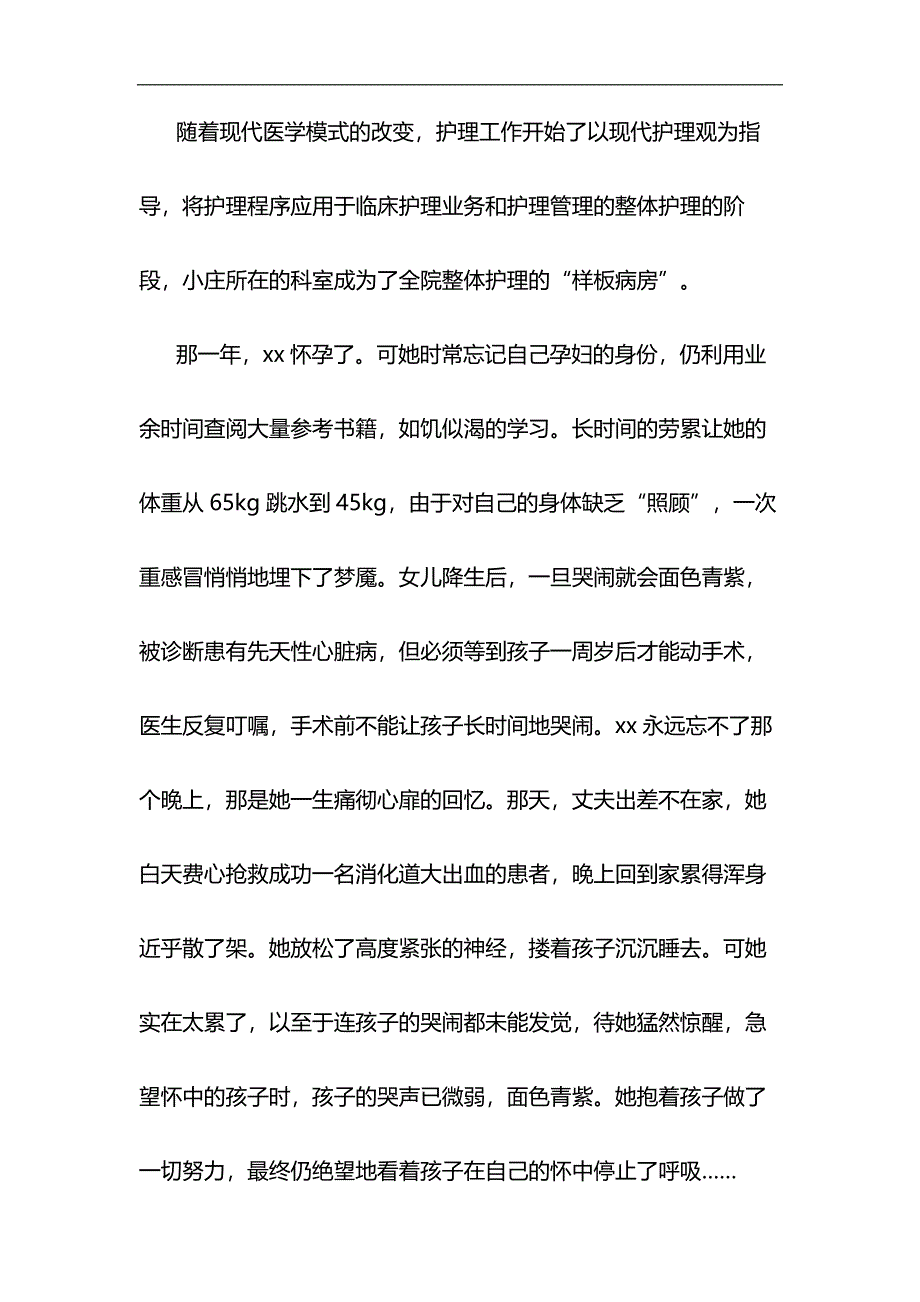 随着现代医学模式的改变，护理工作开始了以现代护理观为指导，将护理程序应用于临床护理业务和护理管理的整体护理的阶段，小庄所在的科室成为了全院整体护理的“样板病房”。

那一年，xx 怀孕了。可她时常忘记自己孕妇的身份，仍利用业余时间查阅大量参考书籍，如饥似渴的学习。长时间的劳累让她的体重从 65kg 跳水到 45kg，由于对自己的身体缺乏“照顾”，一次重感冒悄悄地埋下了梦魇。女儿降生后，一旦哭闹就会面色青紫，被诊断患有先天性心脏病，但必须等到孩子一周岁后才能动手术，医生反复叮嘱，手术前不能让孩子长时间地哭闹。xx 永远忘不了那个晚上，那是她一生痛彻心扉的回忆。那天，丈夫出差不在家，她白天费心抢救成功一名消化道大出血的患者，晚上回到家累得浑身近乎散了架。她放松了高度紧张的神经，搂着孩子沉沉睡去。可她实在太累了，以至于连孩子的哭闹都未能发觉，待她猛然惊醒，急望怀中的孩子时，孩子的哭声已微弱，面色青紫。她抱着孩子做了一切努力，最终仍绝望地看着孩子在自己的怀中停止了呼吸……